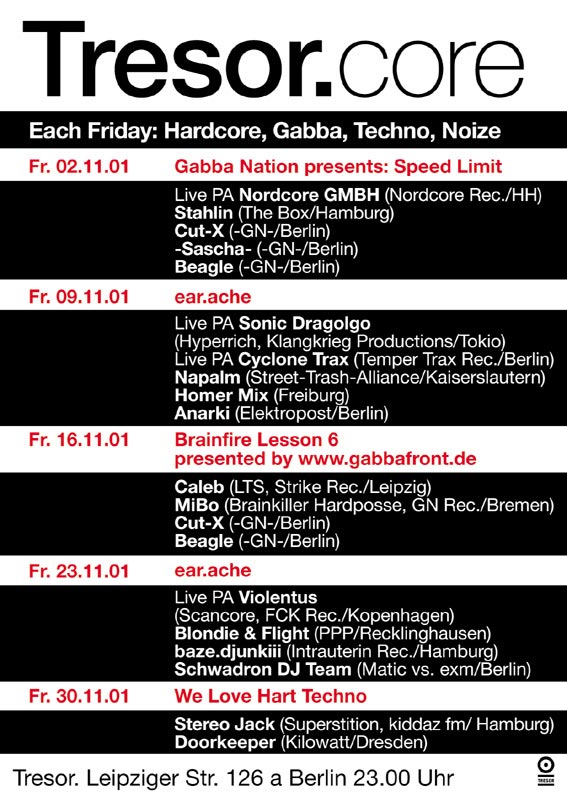 Tresor.core

Each Friday: Hardcore, Gabba, Techno, Noize

Fr. 02.11.01 Gabba Nation presents: Speed Limit

Live PA Nordcore GMBH (Nordcore Rec./HH)
Stahlin (The Box/Hamburg)
Cut-X (-GN-/Berlin)
-Sascha- (-GN-/Berlin)
Beagle (-GN-/Berlin)

Fr. 09.11.01 ear.ache

Live PA Sonic Dragolgo (Hyperrich, Klangkrieg Productions/Tokio)
Live PA Cyclone Trax (Temper Trax Rec./Berlin)
Napalm (Street-Trash-Alliance/Kaiserslautern)
Homer Mix (Freiburg)
Anarki (Elektropost/Berlin)

Fr. 16.11.01 Brainfire Lesson 6 presented by www.gabbafront.de

Caleb (LTS, Strike Rec./Leipzig)
MiBo (Brainkiller Hardposse, GN Rec./Bremen)
Cut-X (-GN-/Berlin)
Beagle (-GN-/Berlin)

Fr. 23.11.01 ear.ache

Live PA Violentus (Scancore, FCK Rec./Kopenhagen)
Blondie & Flight (PPP/Recklinghausen)
baze.djunkiii (Intrauterin Rec./Hamburg)
Schwadron DJ Team (Matic vs. exm/Berlin)

Fr. 30.11.01 We Love Hart Techno

Stereo Jack (Superstition, kiddaz fm/ Hamburg)
Doorkeeper (Kilowatt/Dresden)

Tresor. Leipziger Str. 126 a Berlin 23.00 Uhr

TRESOR